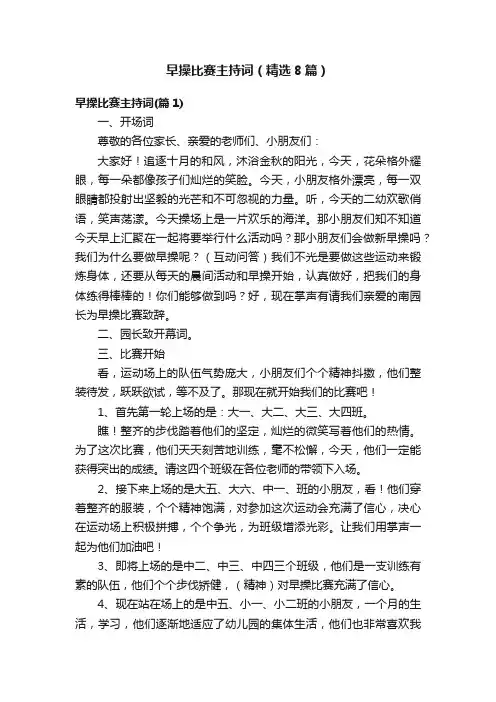 早操比赛主持词（精选8篇）

早操比赛主持词(篇1)

一、开场词

尊敬的各位家长、亲爱的老师们、小朋友们：

大家好！追逐十月的和风，沐浴金秋的阳光，今天，花朵格外耀眼，每一朵都像孩子们灿烂的笑脸。今天，小朋友格外漂亮，每一双眼睛都投射出坚毅的光芒和不可忽视的力量。听，今天的二幼欢歌俏语，笑声荡漾。今天操场上是一片欢乐的海洋。那小朋友们知不知道今天早上汇聚在一起将要举行什么活动吗？那小朋友们会做新早操吗？我们为什么要做早操呢？（互动问答）我们不光是要做这些运动来锻炼身体，还要从每天的晨间活动和早操开始，认真做好，把我们的身体练得棒棒的！你们能够做到吗？好，现在掌声有请我们亲爱的南园长为早操比赛致辞。

二、园长致开幕词。

三、比赛开始

看，运动场上的队伍气势庞大，小朋友们个个精神抖擞，他们整装待发，跃跃欲试，等不及了。那现在就开始我们的比赛吧！

1、首先第一轮上场的是：大一、大二、大三、大四班。

瞧！整齐的步伐踏着他们的坚定，灿烂的微笑写着他们的热情。为了这次比赛，他们天天刻苦地训练，毫不松懈，今天，他们一定能获得突出的成绩。请这四个班级在各位老师的带领下入场。

2、接下来上场的是大五、大六、中一、班的小朋友，看！他们穿着整齐的服装，个个精神饱满，对参加这次运动会充满了信心，决心在运动场上积极拼搏，个个争光，为班级增添光彩。让我们用掌声一起为他们加油吧！

3、即将上场的是中二、中三、中四三个班级，他们是一支训练有素的队伍，他们个个步伐矫健，（精神）对早操比赛充满了信心。

4、现在站在场上的是中五、小一、小二班的小朋友，一个月的生活，学习，他们逐渐地适应了幼儿园的集体生活，他们也非常喜欢我